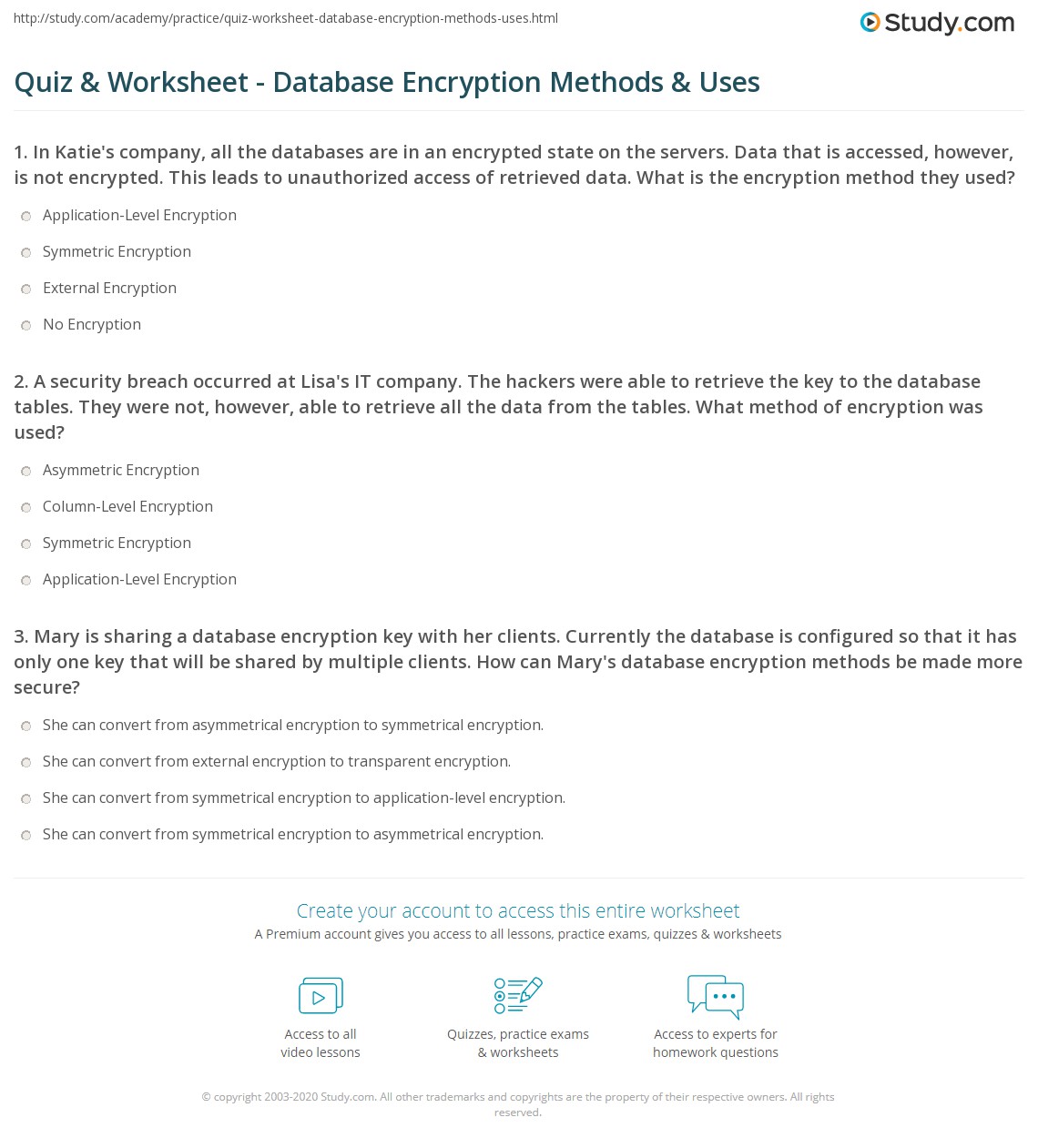 http://study.com/academy/practice/quiz-worksheet-database-encryption-methods-uses.html

Study.com

Quiz & Worksheet - Database Encryption Methods & Uses

1. In Katie's company, all the databases are in an encrypted state on the servers. Data that is accessed, however, is not encrypted. This leads to unauthorized access of retrieved data. What is the encryption method they used?

Application-Level Encryption

Symmetric Encryption

External Encryption

No Encryption

2. A security breach occurred at Lisa's IT company. The hackers were able to retrieve the key to the database tables. They were not, however, able to retrieve all the data from the tables. What method of encryption was used?

Asymmetric Encryption

Column-Level Encryption

Symmetric Encryption

Application-Level Encryption

3. Mary is sharing a database encryption key with her clients. Currently the database is configured so that it has only one key that will be shared by multiple clients. How can Mary's database encryption methods be made more secure?

She can convert from asymmetrical encryption to symmetrical encryption.

She can convert from external encryption to transparent encryption.

She can convert from symmetrical encryption to application-level encryption.

She can convert from symmetrical encryption to asymmetrical encryption.

Create your account to access this entire worksheet

A Premium account gives you access to all lessons, practice exams, quizzes & worksheets

Access to all video lessons

Quizzes, practice exams & worksheets

Access to experts for homework questions

© copyright 2003-2020 Study.com. All other trademarks and copyrights are the property of their respective owners. All rights reserved.